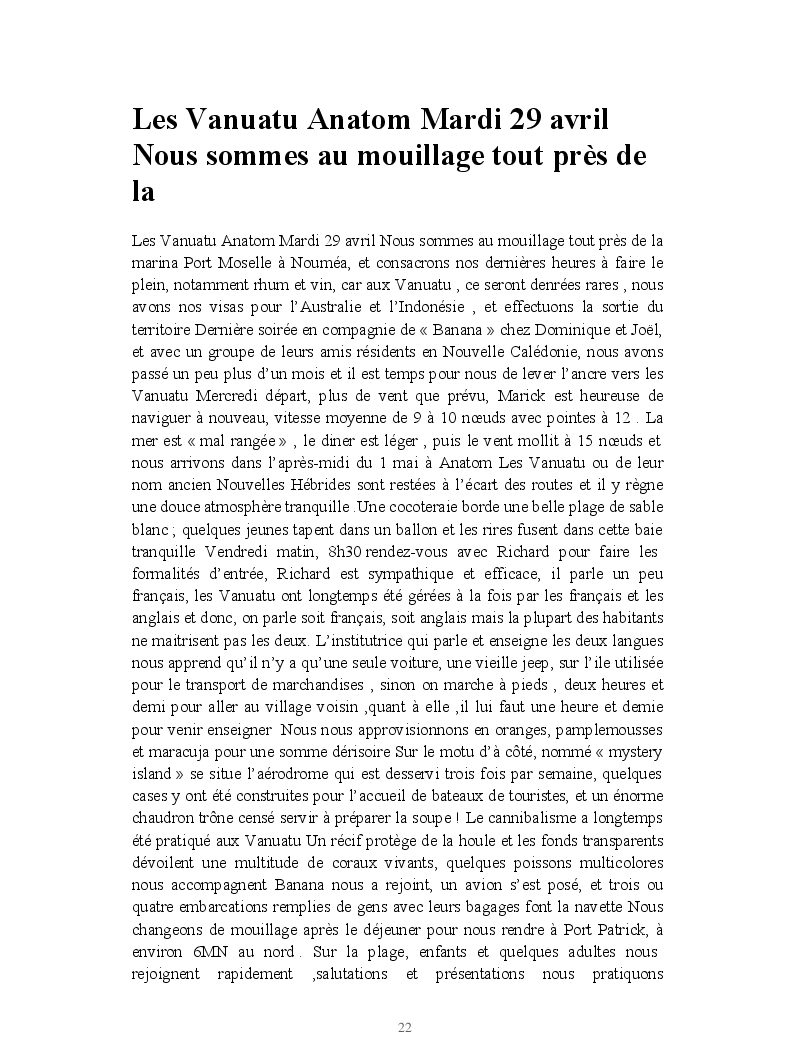 Les Vanuatu Anatom Mardi 29 avril Nous sommes au mouillage tout près de la

Les Vanuatu Anatom Mardi 29 avril Nous sommes au mouillage tout près de la marina Port Moselle à Nouméa, et consacrons nos dernières heures à faire le plein, notamment rhum et vin, car aux Vanuatu , ce seront denrées rares , nous avons nos visas pour l'Australie et l'Indonésie , et effectuons la sortie du territoire Dernière soirée en compagnie de « Banana » chez Dominique et Joël, et avec un groupe de leurs amis résidents en Nouvelle Calédonie, nous avons passé un peu plus d'un mois et il est temps pour nous de lever l'ancre vers les Vanuatu Mercredi départ, plus de vent que prévu, Marick est heureuse de naviguer à nouveau, vitesse moyenne de 9 à 10 nœuds avec pointes à 12 . La mer est « mal rangée » , le diner est léger , puis le vent mollit à 15 nœuds et nous arrivons dans l'après-midi du 1 mai à Anatom Les Vanuatu ou de leur nom ancien Nouvelles Hébrides sont restées à l'écart des routes et il y règne une douce atmosphère tranquille .Une cocoteraie borde une belle plage de sable blanc ; quelques jeunes tapent dans un ballon et les rires fusent dans cette baie tranquille Vendredi matin, 8h30 rendez-vous avec Richard pour faire les formalités d'entrée, Richard est sympathique et efficace, il parle un peu français, les Vanuatu ont longtemps été gérées à la fois par les français et les anglais et donc, on parle soit français, soit anglais mais la plupart des habitants ne maitrisent pas les deux. L'institutrice qui parle et enseigne les deux langues nous apprend qu'il n'y a qu'une seule voiture, une vieille jeep, sur l'ile utilisée pour le transport de marchandises , sinon on marche à pieds , deux heures et demi pour aller au village voisin ,quant à elle ,il lui faut une heure et demie pour venir enseigner Nous nous approvisionnons en oranges, pamplemousses et maracuja pour une somme dérisoire Sur le motu d'à côté, nommé « mystery island » se situe l'aérodrome qui est desservi trois fois par semaine, quelques cases y ont été construites pour l'accueil de bateaux de touristes, et un énorme chaudron trône censé servir à préparer la soupe ! Le cannibalisme a longtemps été pratiqué aux Vanuatu Un récif protège de la houle et les fonds transparents dévoilent une multitude de coraux vivants, quelques poissons multicolores nous accompagnent Banana nous a rejoint, un avion s'est posé, et trois ou quatre embarcations remplies de gens avec leurs bagages font la navette Nous changeons de mouillage après le déjeuner pour nous rendre à Port Patrick, à environ 6MN au nord . Sur la plage, enfants et quelques adultes nous rejoignent rapidement ,salutations et présentations nous pratiquons

22